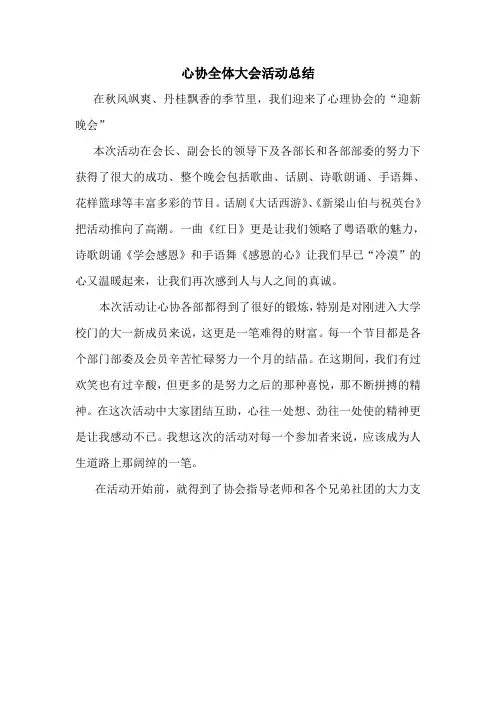 心协全体大会活动总结

在秋风飒爽、丹桂飘香的季节里，我们迎来了心理协会的“迎新晚会”

本次活动在会长、副会长的领导下及各部长和各部部委的努力下获得了很大的成功、整个晚会包括歌曲、话剧、诗歌朗诵、手语舞、花样篮球等丰富多彩的节目。话剧《大话西游》、《新梁山伯与祝英台》把活动推向了高潮。一曲《红日》更是让我们领略了粤语歌的魅力，诗歌朗诵《学会感恩》和手语舞《感恩的心》让我们早已“冷漠”的心又温暖起来，让我们再次感到人与人之间的真诚。

本次活动让心协各部都得到了很好的锻炼，特别是对刚进入大学校门的大一新成员来说，这更是一笔难得的财富。每一个节目都是各个部门部委及会员辛苦忙碌努力一个月的结晶。在这期间，我们有过欢笑也有过辛酸，但更多的是努力之后的那种喜悦，那不断拼搏的精神。在这次活动中大家团结互助，心往一处想、劲往一处使的精神更是让我感动不已。我想这次的活动对每一个参加者来说，应该成为人生道路上那阔绰的一笔。

在活动开始前，就得到了协会指导老师和各个兄弟社团的大力支